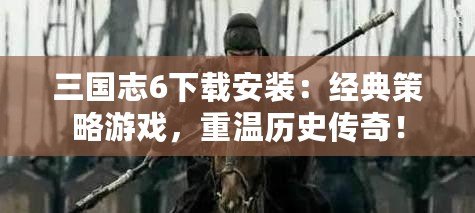 三国志6下载安装：经典策略游戏，重温历史传奇！